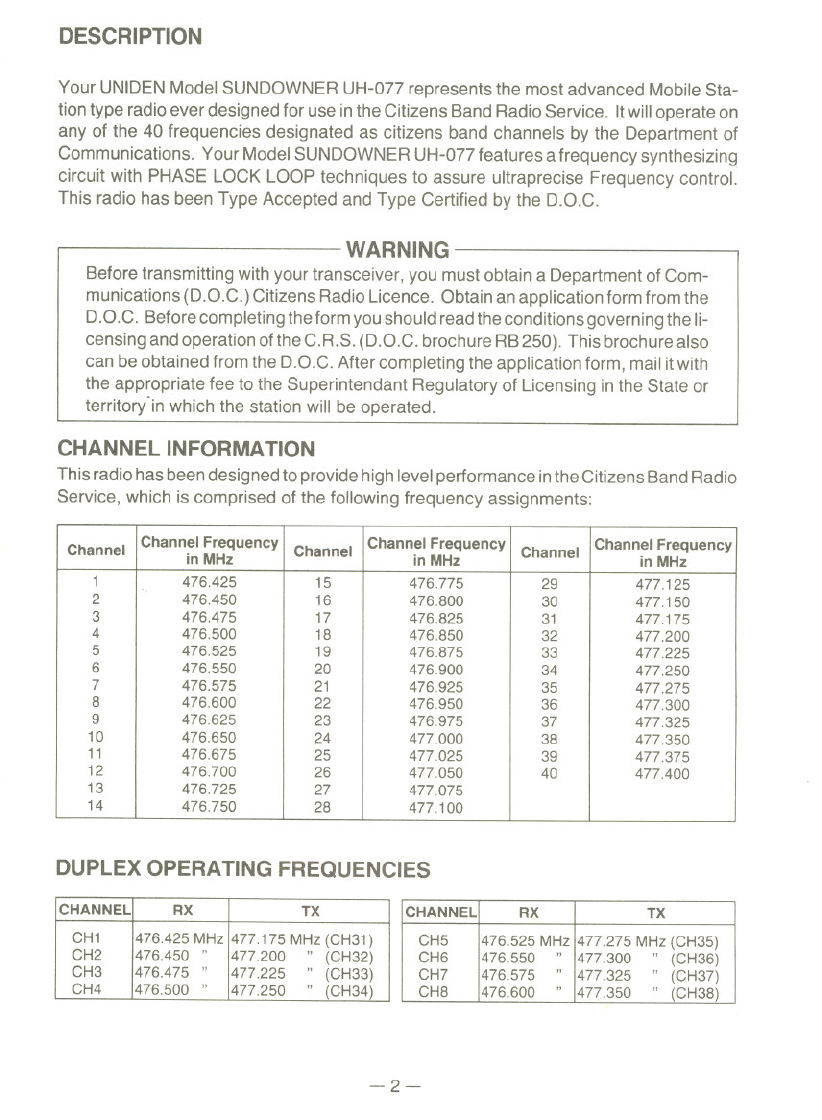 DESCRIPTION

Your UNIDEN Model SUNDOWNER UH-077 represents the most advanced Mobile Station type radio ever designed for use in the Citizens Band Radio Service. It will operate on any of the 40 frequencies designated as citizens band channels by the Department of Communications. Your Model SUNDOWNER UH-077 features a frequency synthesizing circuit with PHASE LOCK LOOP techniques to assure ultraprecise Frequency control. This radio has been Type Accepted and Type Certified by the D.O.C.

WARNING

Before transmitting with your transceiver, you must obtain a Department of Communications (D.O.C.) Citizens Radio Licence. Obtain an application form from the D.O.C. Before completing the form you should read the conditions governing the licensing and operation of the C.R.S. (D.O.C. brochure RB 250). This brochure also can be obtained from the D.O.C. After completing the application form, mail it with the appropriate fee to the Superintendant Regulatory of Licensing in the State or territory in which the station will be operated.

CHANNEL INFORMATION

This radio has been designed to provide high level performance in the Citizens Band Radio Service, which is comprised of the following frequency assignments:

| Channel | Channel Frequency in MHz | Channel | Channel Frequency in MHz | Channel | Channel Frequency in MHz |
|---|---|---|---|---|---|
| 1 | 476.425 | 15 | 476.775 | 29 | 477.125 |
| 2 | 476.450 | 16 | 476.800 | 30 | 477.150 |
| 3 | 476.475 | 17 | 476.825 | 31 | 477.175 |
| 4 | 476.500 | 18 | 476.850 | 32 | 477.200 |
| 5 | 476.525 | 19 | 476.875 | 33 | 477.225 |
| 6 | 476.550 | 20 | 476.900 | 34 | 477.250 |
| 7 | 476.575 | 21 | 476.925 | 35 | 477.275 |
| 8 | 476.600 | 22 | 476.950 | 36 | 477.300 |
| 9 | 476.625 | 23 | 476.975 | 37 | 477.325 |
| 10 | 476.650 | 24 | 477.000 | 38 | 477.350 |
| 11 | 476.675 | 25 | 477.025 | 39 | 477.375 |
| 12 | 476.700 | 26 | 477.050 | 40 | 477.400 |
| 13 | 476.725 | 27 | 477.075 | | |
| 14 | 476.750 | 28 | 477.100 | | |

DUPLEX OPERATING FREQUENCIES

| CHANNEL | RX | TX |
|---|---|---|
| CH1 | 476.425 MHz | 477.175 MHz (CH31) |
| CH2 | 476.450 " | 477.200 " (CH32) |
| CH3 | 476.475 " | 477.225 " (CH33) |
| CH4 | 476.500 " | 477.250 " (CH34) |

| CHANNEL | RX | TX |
|---|---|---|
| CH5 | 476.525 MHz | 477.275 MHz (CH35) |
| CH6 | 476.550 " | 477.300 " (CH36) |
| CH7 | 476.575 " | 477.325 " (CH37) |
| CH8 | 476.600 " | 477.350 " (CH38) |

—2—